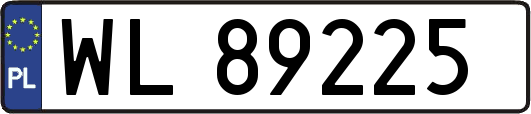 PL
WL 89225